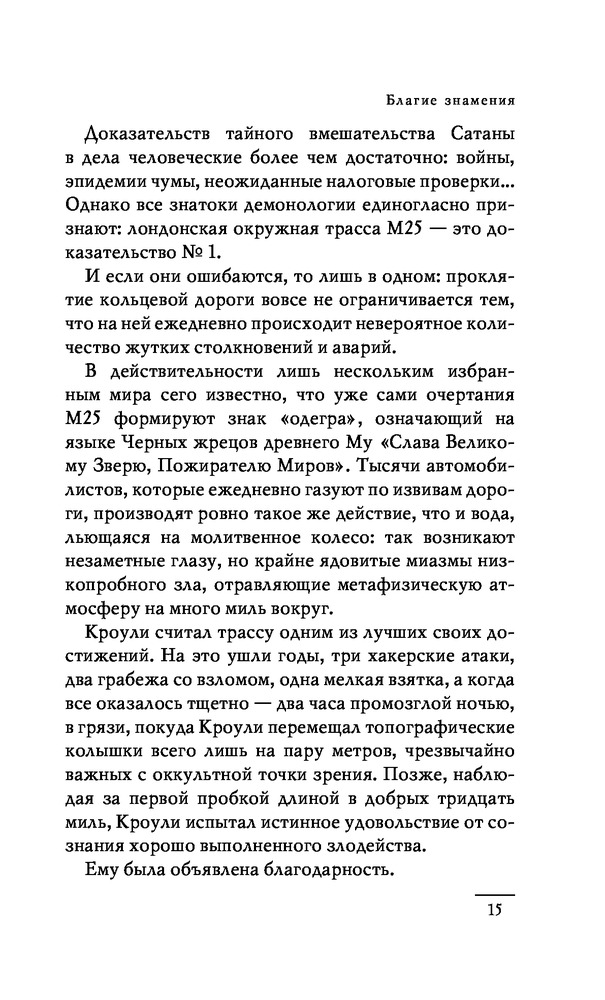 Благие знамения

Доказательств тайного вмешательства Сатаны в дела человеческие более чем достаточно: войны, эпидемии чумы, неожиданные налоговые проверки... Однако все знатоки демонологии единогласно признают: лондонская окружная трасса М25 — это доказательство № 1.

И если они ошибаются, то лишь в одном: проклятие кольцевой дороги вовсе не ограничивается тем, что на ней ежедневно происходит невероятное количество жутких столкновений и аварий.

В действительности лишь нескольким избранным мира сего известно, что уже сами очертания М25 формируют знак «одегра», означающий на языке Черных жрецов древнего Му «Слава Великому Зверю, Пожирателю Миров». Тысячи автомобилистов, которые ежедневно газуют по извивам дороги, производят ровно такое же действие, что и вода, льющаяся на молитвенное колесо: так возникают незаметные глазу, но крайне ядовитые миазмы низкопробного зла, отравляющие метафизическую атмосферу на много миль вокруг.

Кроули считал трассу одним из лучших своих достижений. На это ушли годы, три хакерские атаки, два грабежа со взломом, одна мелкая взятка, а когда все оказалось тщетно — два часа промозглой ночью, в грязи, покуда Кроули перемещал топографические колышки всего лишь на пару метров, чрезвычайно важных с оккультной точки зрения. Позже, наблюдая за первой пробкой длиной в добрых тридцать миль, Кроули испытал истинное удовольствие от сознания хорошо выполненного злодейства.

Ему была объявлена благодарность.

15